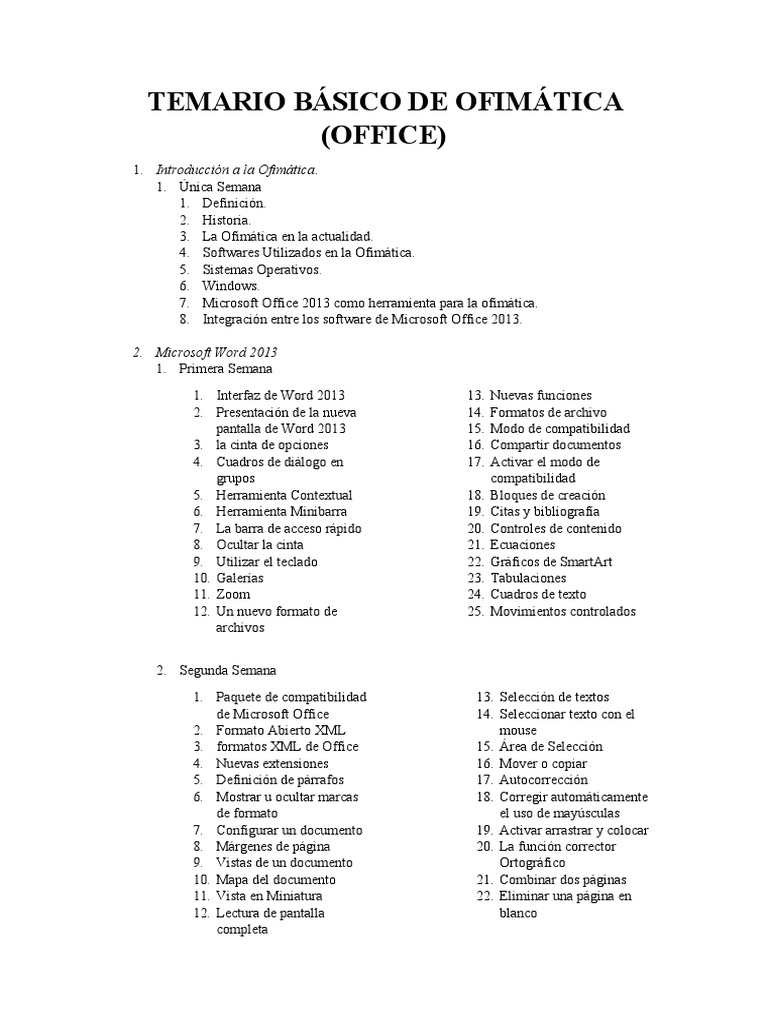 TEMARIO BÁSICO DE OFIMÁTICA (OFFICE)

1. Introducción a la Ofimática.
1. Única Semana
1. Definición.
2. Historia.
3. La Ofimática en la actualidad.
4. Softwares Utilizados en la Ofimática.
5. Sistemas Operativos.
6. Windows.
7. Microsoft Office 2013 como herramienta para la ofimática.
8. Integración entre los software de Microsoft Office 2013.

2. Microsoft Word 2013
1. Primera Semana

1. Interfaz de Word 2013
2. Presentación de la nueva pantalla de Word 2013
3. la cinta de opciones
4. Cuadros de diálogo en grupos
5. Herramienta Contextual
6. Herramienta Minibarra
7. La barra de acceso rápido
8. Ocultar la cinta
9. Utilizar el teclado
10. Galerías
11. Zoom
12. Un nuevo formato de archivos

13. Nuevas funciones
14. Formatos de archivo
15. Modo de compatibilidad
16. Compartir documentos
17. Activar el modo de compatibilidad
18. Bloques de creación
19. Citas y bibliografía
20. Controles de contenido
21. Ecuaciones
22. Gráficos de SmartArt
23. Tabulaciones
24. Cuadros de texto
25. Movimientos controlados

2. Segunda Semana

1. Paquete de compatibilidad de Microsoft Office
2. Formato Abierto XML
3. formatos XML de Office
4. Nuevas extensiones
5. Definición de párrafos
6. Mostrar u ocultar marcas de formato
7. Configurar un documento
8. Márgenes de página
9. Vistas de un documento
10. Mapa del documento
11. Vista en Miniatura
12. Lectura de pantalla completa

13. Selección de textos
14. Seleccionar texto con el mouse
15. Área de Selección
16. Mover o copiar
17. Autocorrección
18. Corregir automáticamente el uso de mayúsculas
19. Activar arrastrar y colocar
20. La función corrector Ortográfico
21. Combinar dos páginas
22. Eliminar una página en blanco